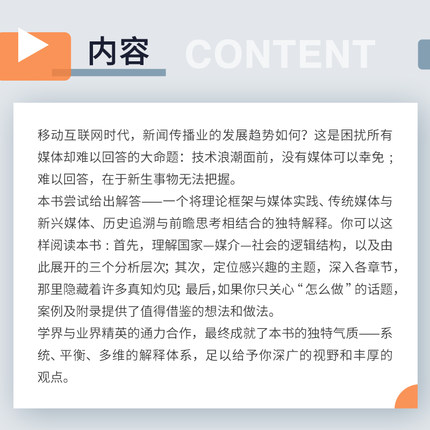 内容 CONTENT

移动互联网时代，新闻传播业的发展趋势如何？这是困扰所有媒体却难以回答的大命题：技术浪潮面前，没有媒体可以幸免；难以回答，在于新生事物无法把握。

本书尝试给出解答——一个将理论框架与媒体实践、传统媒体与新兴媒体、历史追溯与前瞻思考相结合的独特解释。你可以这样阅读本书：首先，理解国家—媒介—社会的逻辑结构，以及由此展开的三个分析层次；其次，定位感兴趣的主题，深入各章节，那里隐藏着许多真知灼见；最后，如果你只关心“怎么做”的话题，案例及附录提供了值得借鉴的想法和做法。

学界与业界精英的通力合作，最终成就了本书的独特气质——系统、平衡、多维的解释体系，足以给予你深广的视野和丰厚的观点。